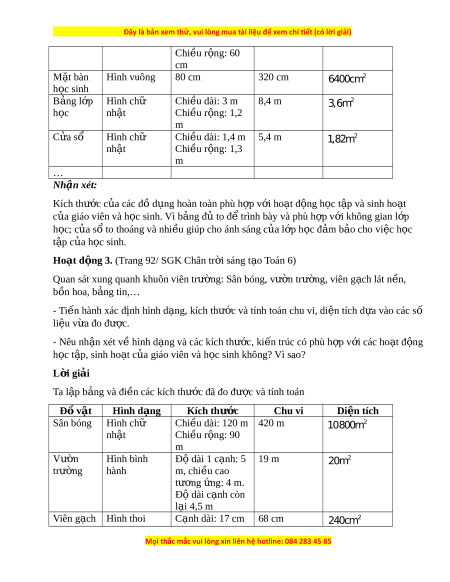 Đây là bản xem thử, vui lòng mua tài liệu để xem chi tiết (có lời giải)

| | | Chiều rộng: 60 cm | | |
|---|---|---|---|---|
| Mặt bàn học sinh | Hình vuông | 80 cm | 320 cm | $6400cm^2$ |
| Bảng lớp học | Hình chữ nhật | Chiều dài: 3 m Chiều rộng: 1,2 m | 8,4 m | $3,6m^2$ |
| Cửa sổ | Hình chữ nhật | Chiều dài: 1,4 m Chiều rộng: 1,3 m | 5,4 m | $1,82m^2$ |
| … | | | | |

Nhận xét:

Kích thước của các đồ dụng hoàn toàn phù hợp với hoạt động học tập và sinh hoạt của giáo viên và học sinh. Vì bảng đủ to để trình bày và phù hợp với không gian lớp học; của sổ to thoáng và nhiều giúp cho ánh sáng của lớp học đảm bảo cho việc học tập của học sinh.

Hoạt động 3. (Trang 92/ SGK Chân trời sáng tạo Toán 6)

Quan sát xung quanh khuôn viên trường: Sân bóng, vườn trường, viên gạch lát nền, bồn hoa, bảng tin,…

- Tiến hành xác định hình dạng, kích thước và tính toán chu vi, diện tích dựa vào các số liệu vừa đo được.

- Nêu nhận xét về hình dạng và các kích thước, kiến trúc có phù hợp với các hoạt động học tập, sinh hoạt của giáo viên và học sinh không? Vì sao?

Lời giải

Ta lập bảng và điền các kích thước đã đo được và tính toán

| Đồ vật | Hình dạng | Kích thước | Chu vi | Diện tích |
|---|---|---|---|---|
| Sân bóng | Hình chữ nhật | Chiều dài: 120 m Chiều rộng: 90 m | 420 m | $10800m^2$ |
| Vườn trường | Hình bình hành | Độ dài 1 cạnh: 5 m, chiều cao tương ứng: 4 m. Độ dài cạnh còn lại 4,5 m | 19 m | $20m^2$ |
| Viên gạch | Hình thoi | Cạnh dài: 17 cm | 68 cm | $240cm^2$ |

Mọi thắc mắc vui lòng xin liên hệ hotline: 084 283 45 85